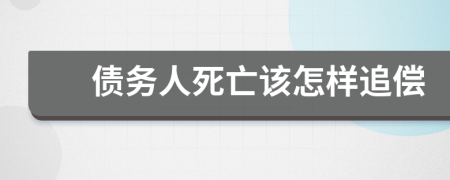 债务人死亡该怎样追偿